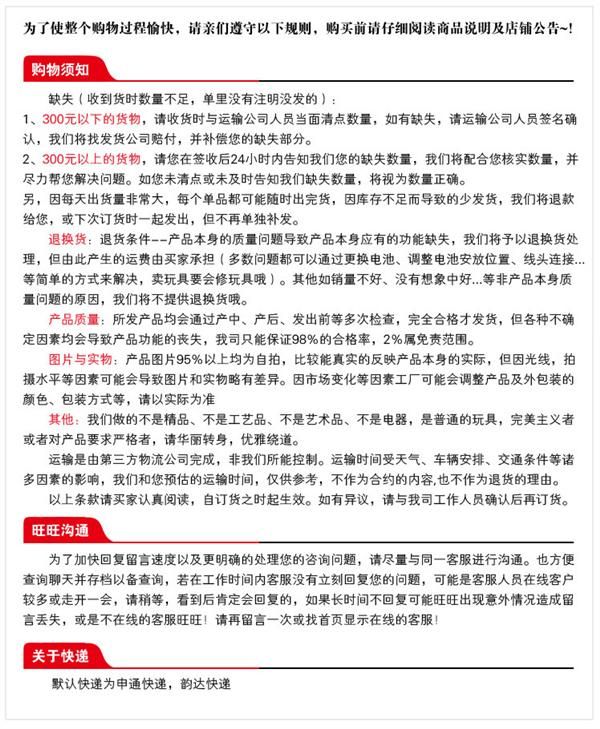 为了使整个购物过程愉快，请亲们遵守以下规则，购买前请仔细阅读商品说明及店铺公告~!

购物须知

缺失（收到货时数量不足，单里没有注明没发的）：

1、300元以下的货物，请收货时与运输公司人员当面清点数量，如有缺失，请运输公司人员签名确认，我们将找发货公司赔付，并补偿您的缺失部分。

2、300元以上的货物，请您在签收后24小时内告知我们您的缺失数量，我们将配合您核实数量，并尽力帮您解决问题。如您未清点或未及时告知我们缺失数量，将视为数量正确。

另，因每天出货量非常大，每个单品都可能随时出完货，因库存不足而导致的少发货，我们将退款给您，或下次订货时一起发出，但不再单独补发。

退换货：退货条件--产品本身的质量问题导致产品本身应有的功能缺失，我们将予以退换货处理，但由此产生的运费由买家承担（多数问题都可以通过更换电池、调整电池安放位置、线头连接...等简单的方式来解决，卖玩具要会修玩具哦）。其他如销量不好、没有想象中好...等非产品本身质量问题的原因，我们将不提供退换货哦。

产品质量：所发产品均会通过产中、产后、发出前等多次检查，完全合格才发货，但各种不确定因素均会导致产品功能的丧失，我司只能保证98%的合格率，2%属免责范围。

图片与实物：产品图片95%以上均为自拍，比较能真实的反映产品本身的实际，但因光线，拍摄水平等因素可能会导致图片和实物略有差异。因市场变化等因素工厂可能会调整产品及外包装的颜色、包装方式等，请以实际为准

其他：我们做的不是精品、不是工艺品、不是艺术品、不是电器，是普通的玩具，完美主义者或者对产品要求严格者，请华丽转身，优雅绕道。

运输是由第三方物流公司完成，非我们所能控制。运输时间受天气、车辆安排、交通条件等诸多因素的影响，我们和您预估的运输时间，仅供参考，不作为合约的内容,也不作为退货的理由。

以上条款请买家认真阅读，自订货之时起生效。如有异议，请与我司工作人员确认后再订货。

旺旺沟通

为了加快回复留言速度以及更明确的处理您的咨询问题，请尽量与同一客服进行沟通。也方便查询聊天并存档以备查询，若在工作时间内客服没有立刻回复您的问题，可能是客服人员在线客户较多或走开一会，请稍等，看到后肯定会回复的，如果长时间不回复可能旺旺出现意外情况造成留言丢失，或是不在线的客服旺旺！请再留言一次或找首页显示在线的客服！

关于快递

默认快递为申通快递，韵达快递